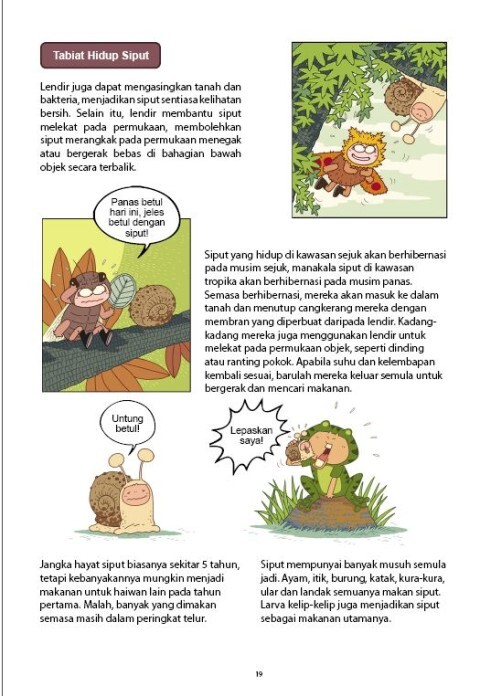 Tabiat Hidup Siput

Lendir juga dapat mengasingkan tanah dan bakteria, menjadikan siput sentiasa kelihatan bersih. Selain itu, lendir membantu siput melekat pada permukaan, membolehkan siput merangkak pada permukaan menegak atau bergerak bebas di bahagian bawah objek secara terbalik.

Panas betul hari ini, jeles betul dengan siput!

Siput yang hidup di kawasan sejuk akan berhibernasi pada musim sejuk, manakala siput di kawasan tropika akan berhibernasi pada musim panas. Semasa berhibernasi, mereka akan masuk ke dalam tanah dan menutup cangkerang mereka dengan membran yang diperbuat daripada lendir. Kadang-kadang mereka juga menggunakan lendir untuk melekat pada permukaan objek, seperti dinding atau ranting pokok. Apabila suhu dan kelembapan kembali sesuai, barulah mereka keluar semula untuk bergerak dan mencari makanan.

Untung betul!

Lepaskan saya!

Jangka hayat siput biasanya sekitar 5 tahun, tetapi kebanyakannya mungkin menjadi makanan untuk haiwan lain pada tahun pertama. Malah, banyak yang dimakan semasa masih dalam peringkat telur.

Siput mempunyai banyak musuh semula jadi. Ayam, itik, burung, katak, kura-kura, ular dan landak semuanya makan siput. Larva kelip-kelip juga menjadikan siput sebagai makanan utamanya.

19